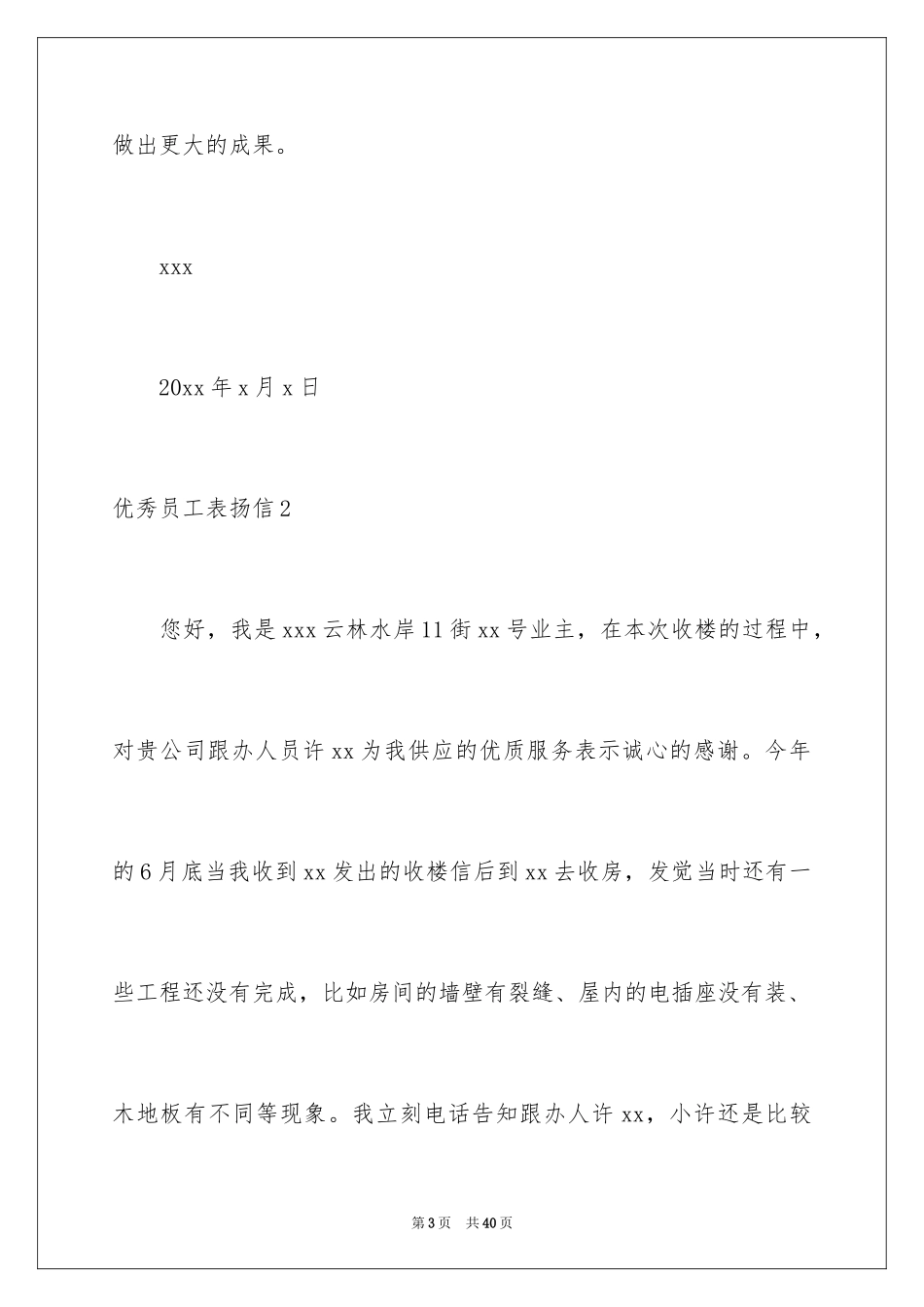 做出更大的成果。

xxx

20xx 年 x 月 x 日

优秀员工表扬信 2

您好，我是 xxx 云林水岸 11 街 xx 号业主，在本次收楼的过程中，对贵公司跟办人员许 xx 为我供应的优质服务表示诚心的感谢。今年的 6 月底当我收到 xx 发出的收楼信后到 xx 去收房，发觉当时还有一些工程还没有完成，比如房间的墙壁有裂缝、屋内的电插座没有装、木地板有不同等现象。我立刻电话告知跟办人许 xx，小许还是比较

第 3 页　共 40 页